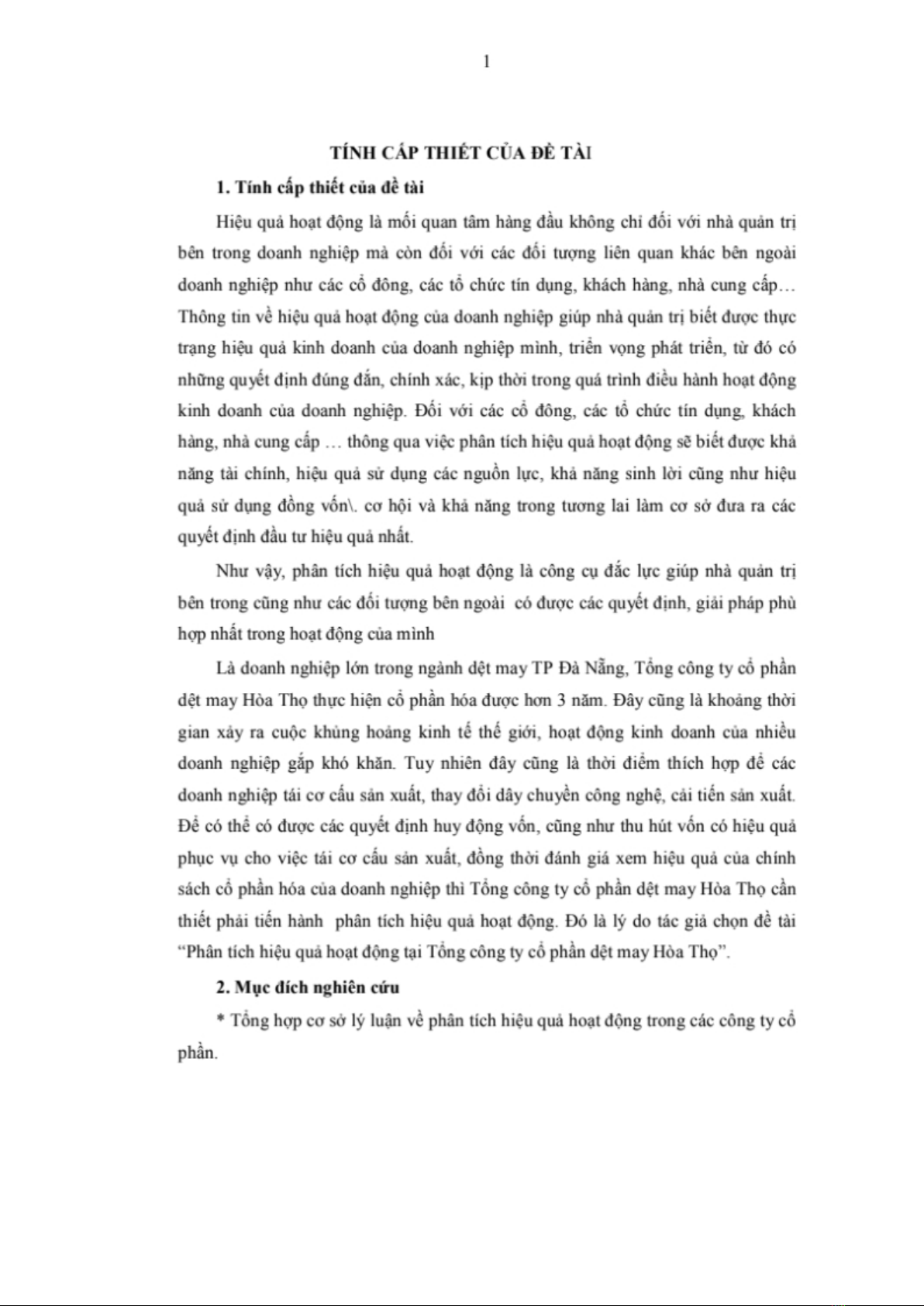 1

TÍNH CẤP THIẾT CỦA ĐỀ TÀI

1. Tính cấp thiết của đề tài

Hiệu quả hoạt động là mối quan tâm hàng đầu không chỉ đối với nhà quản trị bên trong doanh nghiệp mà còn đối với các đối tượng liên quan khác bên ngoài doanh nghiệp như các cổ đông, các tổ chức tín dụng, khách hàng, nhà cung cấp… Thông tin về hiệu quả hoạt động của doanh nghiệp giúp nhà quản trị biết được thực trạng hiệu quả kinh doanh của doanh nghiệp mình, triển vọng phát triển, từ đó có những quyết định đúng đắn, chính xác, kịp thời trong quá trình điều hành hoạt động kinh doanh của doanh nghiệp. Đối với các cổ đông, các tổ chức tín dụng, khách hàng, nhà cung cấp … thông qua việc phân tích hiệu quả hoạt động sẽ biết được khả năng tài chính, hiệu quả sử dụng các nguồn lực, khả năng sinh lời cũng như hiệu quả sử dụng đồng vốn\. cơ hội và khả năng trong tương lai làm cơ sở đưa ra các quyết định đầu tư hiệu quả nhất.

Như vậy, phân tích hiệu quả hoạt động là công cụ đắc lực giúp nhà quản trị bên trong cũng như các đối tượng bên ngoài có được các quyết định, giải pháp phù hợp nhất trong hoạt động của mình

Là doanh nghiệp lớn trong ngành dệt may TP Đà Nẵng, Tổng công ty cổ phần dệt may Hòa Thọ thực hiện cổ phần hóa được hơn 3 năm. Đây cũng là khoảng thời gian xảy ra cuộc khủng hoảng kinh tế thế giới, hoạt động kinh doanh của nhiều doanh nghiệp gặp khó khăn. Tuy nhiên đây cũng là thời điểm thích hợp để các doanh nghiệp tái cơ cấu sản xuất, thay đổi dây chuyền công nghệ, cải tiến sản xuất. Để có thể có được các quyết định huy động vốn, cũng như thu hút vốn có hiệu quả phục vụ cho việc tái cơ cấu sản xuất, đồng thời đánh giá xem hiệu quả của chính sách cổ phần hóa của doanh nghiệp thì Tổng công ty cổ phần dệt may Hòa Thọ cần thiết phải tiến hành phân tích hiệu quả hoạt động. Đó là lý do tác giả chọn đề tài “Phân tích hiệu quả hoạt động tại Tổng công ty cổ phần dệt may Hòa Thọ”.

2. Mục đích nghiên cứu

* Tổng hợp cơ sở lý luận về phân tích hiệu quả hoạt động trong các công ty cổ phần.